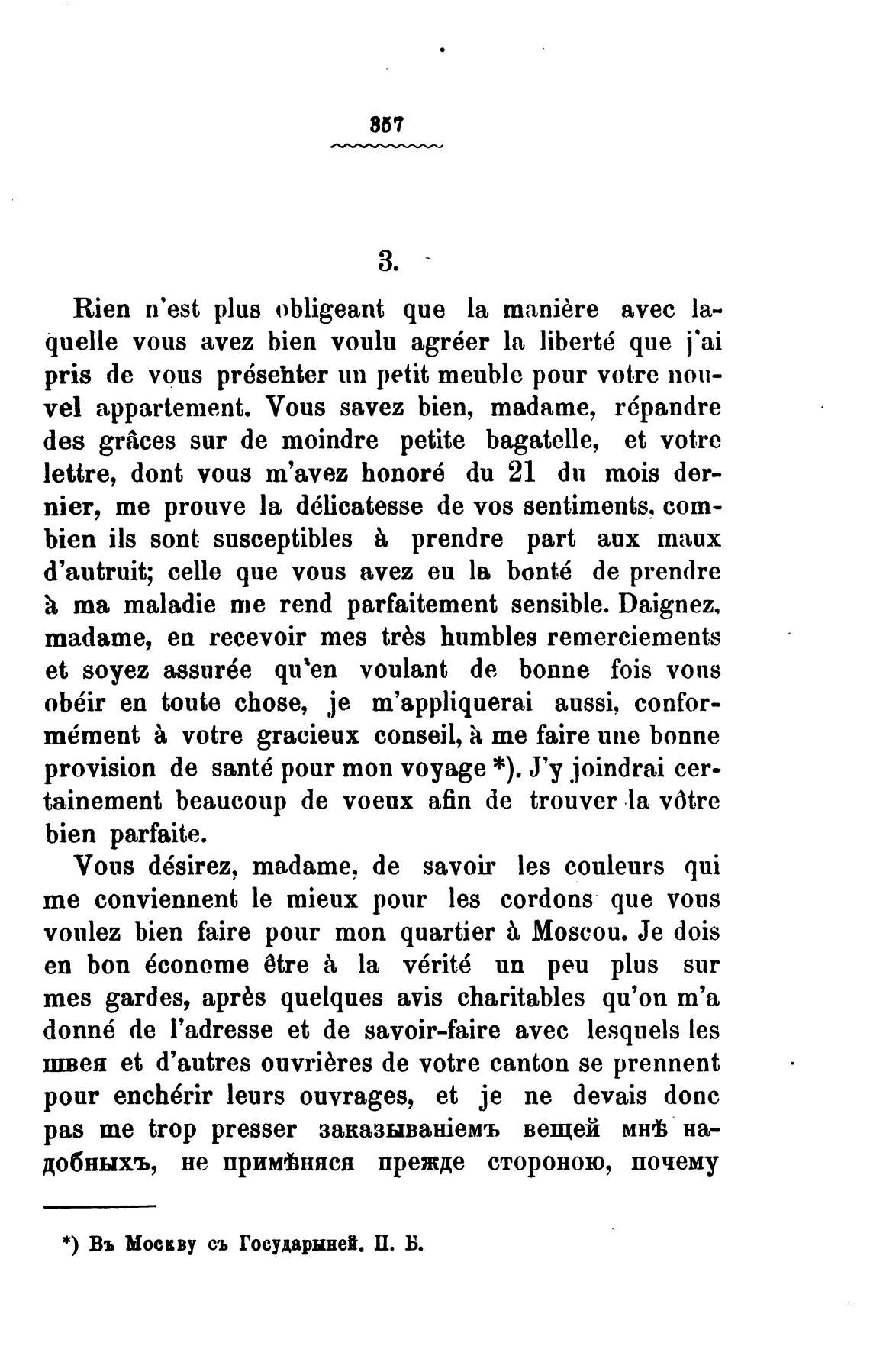 357

3.

Rien n'est plus obligeant que la manière avec laquelle vous avez bien voulu agréer la liberté que j'ai pris de vous présenter un petit meuble pour votre nouvel appartement. Vous savez bien, madame, répandre des grâces sur de moindre petite bagatelle, et votre lettre, dont vous m'avez honoré du 21 du mois dernier, me prouve la délicatesse de vos sentiments, combien ils sont susceptibles à prendre part aux maux d'autruit; celle que vous avez eu la bonté de prendre à ma maladie me rend parfaitement sensible. Daignez, madame, en recevoir mes très humbles remerciements et soyez assurée qu'en voulant de bonne fois vous obéir en toute chose, je m'appliquerai aussi, conformément à votre gracieux conseil, à me faire une bonne provision de santé pour mon voyage *). J'y joindrai certainement beaucoup de voeux afin de trouver la vôtre bien parfaite.

Vous désirez, madame, de savoir les couleurs qui me conviennent le mieux pour les cordons que vous voulez bien faire pour mon quartier à Moscou. Je dois en bon économe être à la vérité un peu plus sur mes gardes, après quelques avis charitables qu'on m'a donné de l'adresse et de savoir-faire avec lesquels les швея et d'autres ouvrières de votre canton se prennent pour enchérir leurs ouvrages, et je ne devais donc pas me trop presser заказываніемъ вещей мнѣ надобныхъ, не примѣняся прежде стороною, почему

*) Въ Москву съ Государыней. П. Б.